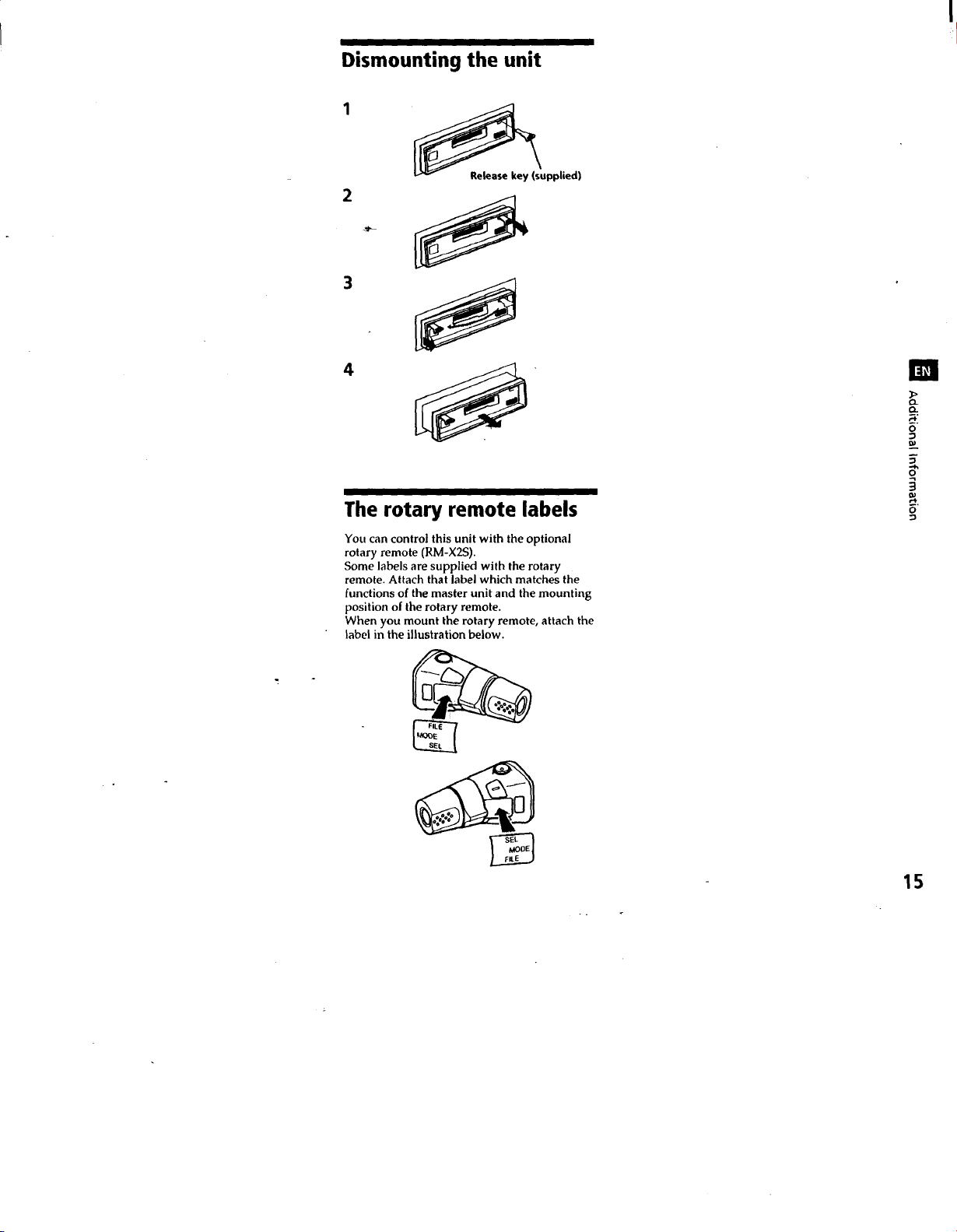 Dismounting the unit

1

Release key (supplied)

2

3

4

The rotary remote labels

You can control this unit with the optional rotary remote (RM-X2S).
Some labels are supplied with the rotary remote. Attach that label which matches the functions of the master unit and the mounting position of the rotary remote.
When you mount the rotary remote, attach the label in the illustration below.

FILE
MODE
SEL

SEL
MODE
FILE

EN

Additional Information

15